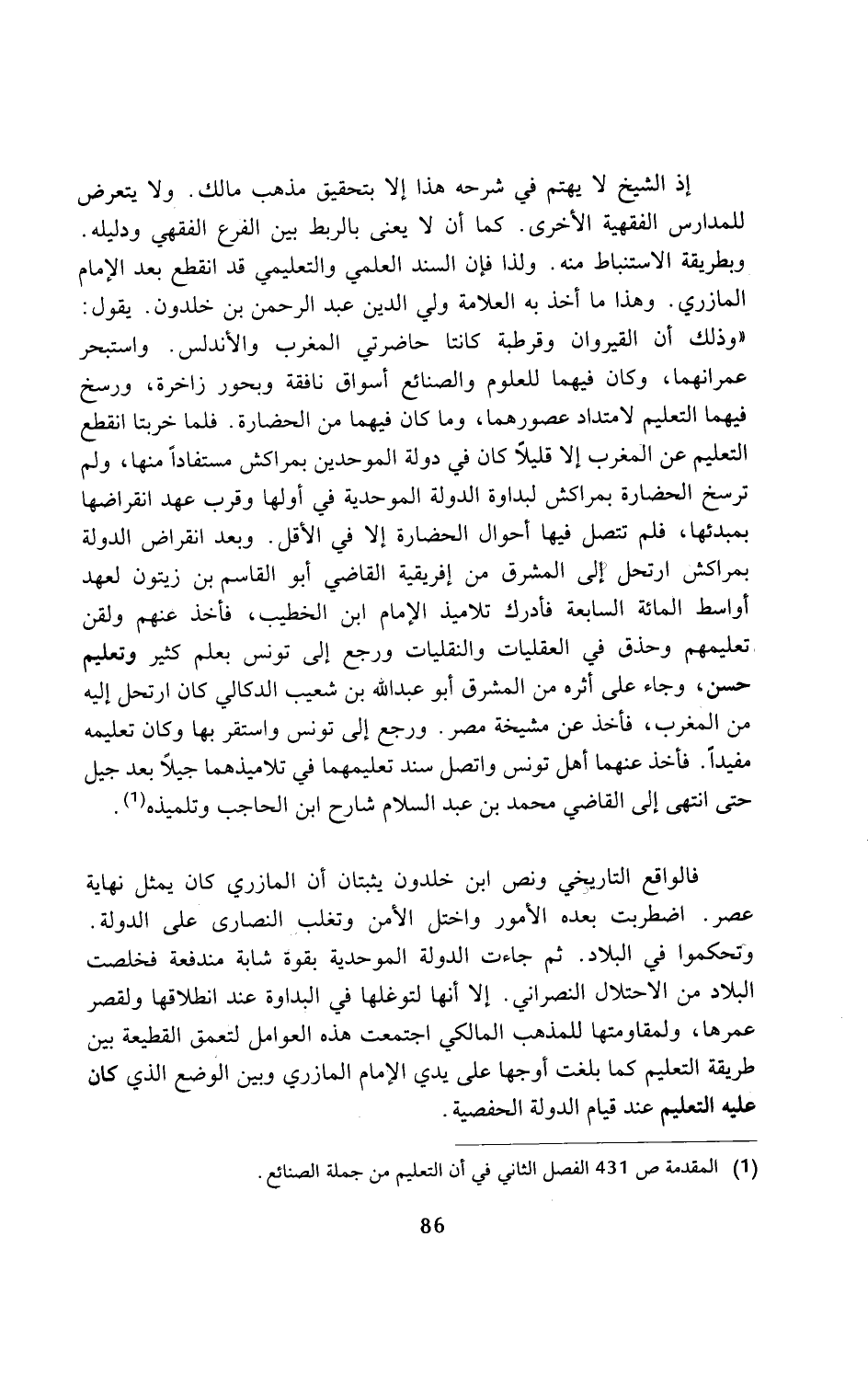 إذ الشيخ لا يهتم في شرحه هذا إلا بتحقيق مذهب مالك. ولا يتعرض للمدارس الفقهية الأخرى. كما أن لا يعنى بالربط بين الفرع الفقهي ودليله. وبطريقة الاستنباط منه. ولذا فإن السند العلمي والتعليمي قد انقطع بعد الإمام المازري. وهذا ما أخذ به العلامة ولي الدين عبد الرحمن بن خلدون. يقول: «وذلك أن القيروان وقرطبة كانتا حاضرتي المغرب والأندلس. واستبحر عمرانهما، وكان فيهما للعلوم والصنائع أسواق نافقة وبحور زاخرة، ورسخ فيهما التعليم لامتداد عصورهما، وما كان فيهما من الحضارة. فلما خربتا انقطع التعليم عن المغرب إلا قليلاً كان في دولة الموحدين بمراكش مستفاداً منها، ولم ترسخ الحضارة بمراكش لبداوة الدولة الموحدية في أولها وقرب عهد انقراضها بمبدئها، فلم تتصل فيها أحوال الحضارة إلا في الأقل. وبعد انقراض الدولة بمراكش ارتحل إلى المشرق من إفريقية القاضي أبو القاسم بن زيتون لعهد أواسط المائة السابعة فأدرك تلاميذ الإمام ابن الخطيب، فأخذ عنهم ولقن تعليمهم وحذق في العقليات والنقليات ورجع إلى تونس بعلم كثير وتعليم حسن، وجاء على أثره من المشرق أبو عبدالله بن شعيب الدكالي كان ارتحل إليه من المغرب، فأخذ عن مشيخة مصر. ورجع إلى تونس واستقر بها وكان تعليمه مفيداً. فأخذ عنهما أهل تونس واتصل سند تعليمهما في تلاميذهما جيلاً بعد جيل حتى انتهى إلى القاضي محمد بن عبد السلام شارح ابن الحاجب وتلميذه$^{(1)}$.

فالواقع التاريخي ونص ابن خلدون يثبتان أن المازري كان يمثل نهاية عصر. اضطربت بعده الأمور واختل الأمن وتغلب النصارى على الدولة. وتحكموا في البلاد. ثم جاءت الدولة الموحدية بقوة شابة مندفعة فخلصت البلاد من الاحتلال النصراني. إلا أنها لتوغلها في البداوة عند انطلاقها ولقصر عمرها، ولمقاومتها للمذهب المالكي اجتمعت هذه العوامل لتعمق القطيعة بين طريقة التعليم كما بلغت أوجها على يدي الإمام المازري وبين الوضع الذي كان عليه التعليم عند قيام الدولة الحفصية.

(1) المقدمة ص 431 الفصل الثاني في أن التعليم من جملة الصنائع.

86